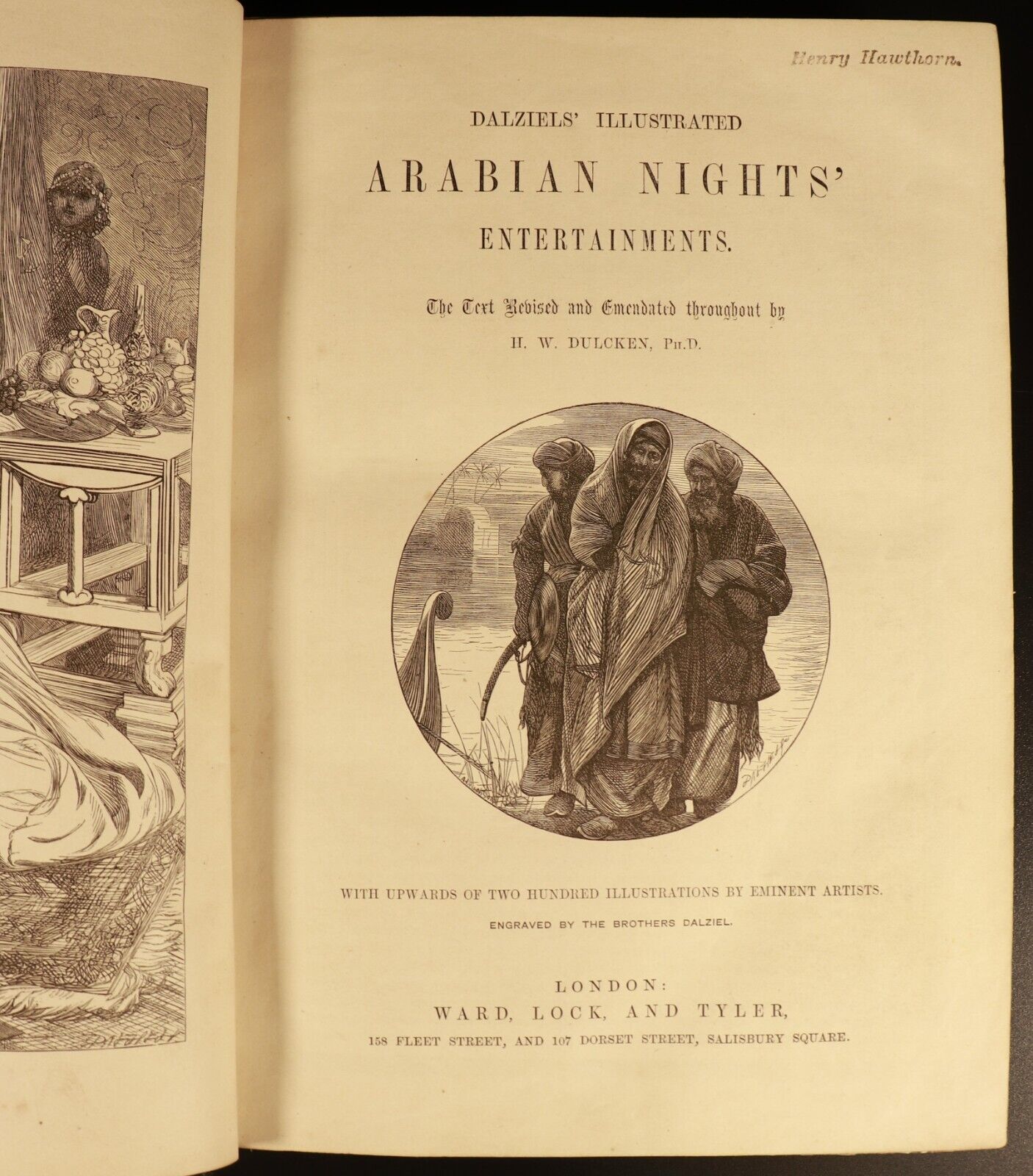 Henry Hawthorn.

DALZIELS' ILLUSTRATED

ARABIAN NIGHTS'

ENTERTAINMENTS.

The Text Revised and Emendated throughout by

H. W. DULCKEN, Ph.D.

WITH UPWARDS OF TWO HUNDRED ILLUSTRATIONS BY EMINENT ARTISTS.

ENGRAVED BY THE BROTHERS DALZIEL.

LONDON:
WARD, LOCK, AND TYLER,
158 FLEET STREET, AND 107 DORSET STREET, SALISBURY SQUARE.